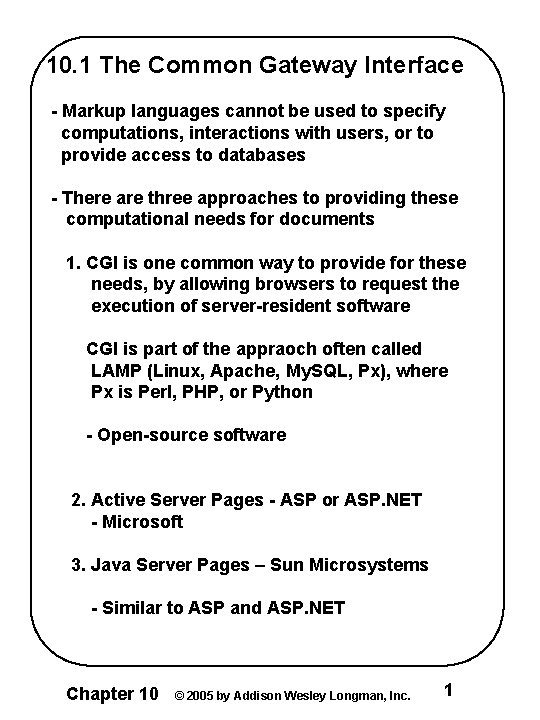 10.1 The Common Gateway Interface

- Markup languages cannot be used to specify computations, interactions with users, or to provide access to databases

- There are three approaches to providing these computational needs for documents

1. CGI is one common way to provide for these needs, by allowing browsers to request the execution of server-resident software

CGI is part of the appraoch often called LAMP (Linux, Apache, MySQL, Px), where Px is Perl, PHP, or Python

- Open-source software

2. Active Server Pages - ASP or ASP.NET
- Microsoft

3. Java Server Pages – Sun Microsystems

- Similar to ASP and ASP.NET

Chapter 10 © 2005 by Addison Wesley Longman, Inc. 1